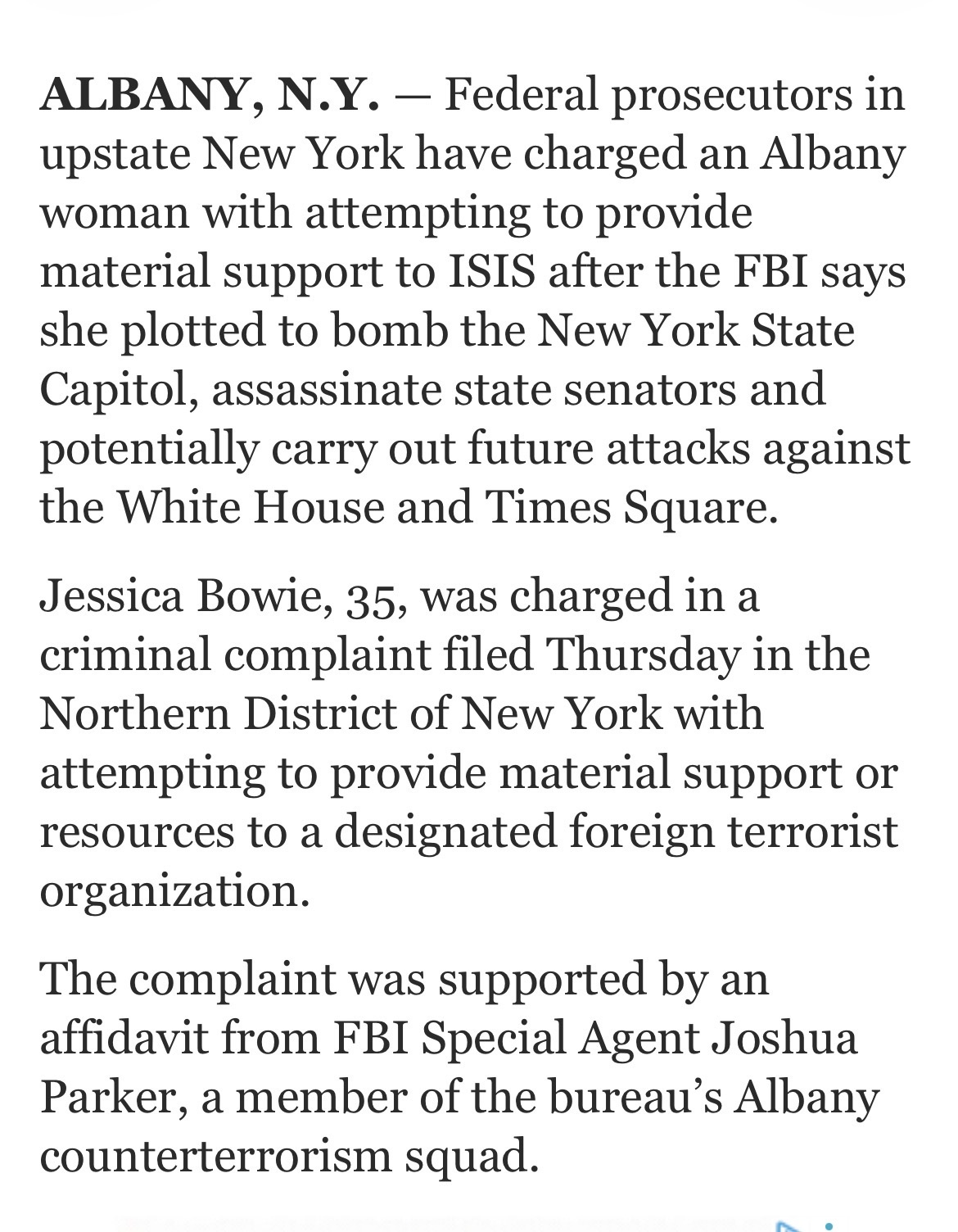 ALBANY, N.Y. — Federal prosecutors in upstate New York have charged an Albany woman with attempting to provide material support to ISIS after the FBI says she plotted to bomb the New York State Capitol, assassinate state senators and potentially carry out future attacks against the White House and Times Square.

Jessica Bowie, 35, was charged in a criminal complaint filed Thursday in the Northern District of New York with attempting to provide material support or resources to a designated foreign terrorist organization.

The complaint was supported by an affidavit from FBI Special Agent Joshua Parker, a member of the bureau's Albany counterterrorism squad.